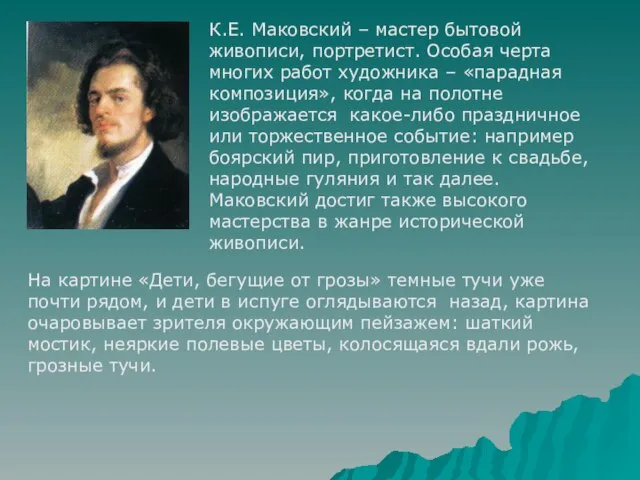 К.Е. Маковский – мастер бытовой живописи, портретист. Особая черта многих работ художника – «парадная композиция», когда на полотне изображается какое-либо праздничное или торжественное событие: например боярский пир, приготовление к свадьбе, народные гуляния и так далее. Маковский достиг также высокого мастерства в жанре исторической живописи.

На картине «Дети, бегущие от грозы» темные тучи уже почти рядом, и дети в испуге оглядываются назад, картина очаровывает зрителя окружающим пейзажем: шаткий мостик, неяркие полевые цветы, колосящаяся вдали рожь, грозные тучи.